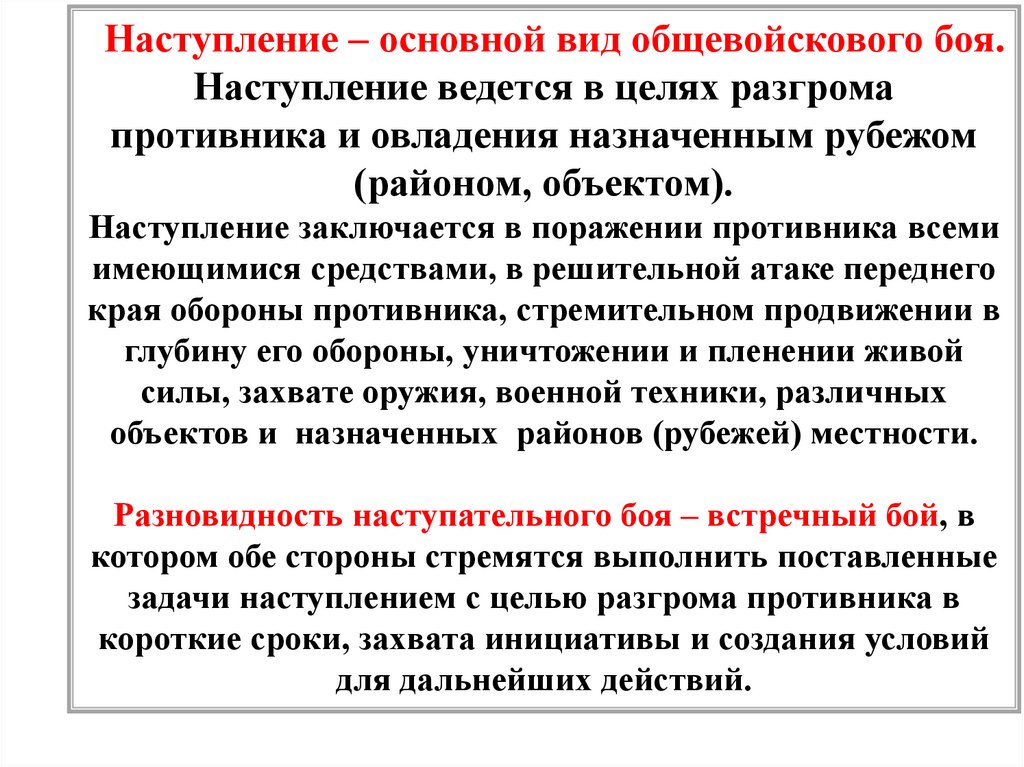 Наступление – основной вид общевойскового боя.
Наступление ведется в целях разгрома противника и овладения назначенным рубежом (районом, объектом).
Наступление заключается в поражении противника всеми имеющимися средствами, в решительной атаке переднего края обороны противника, стремительном продвижении в глубину его обороны, уничтожении и пленении живой силы, захвате оружия, военной техники, различных объектов и назначенных районов (рубежей) местности.

Разновидность наступательного боя – встречный бой, в котором обе стороны стремятся выполнить поставленные задачи наступлением с целью разгрома противника в короткие сроки, захвата инициативы и создания условий для дальнейших действий.